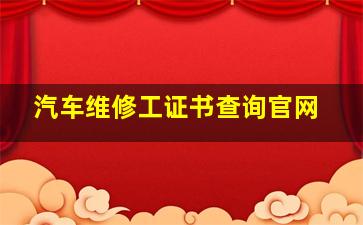 汽车维修工证书查询官网